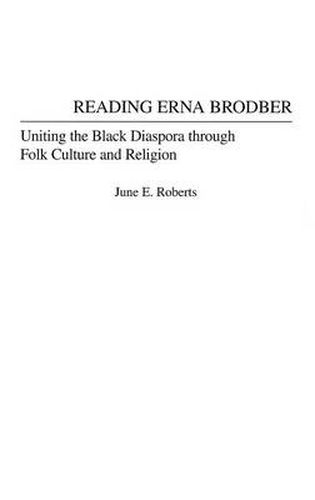 READING ERNA BRODBER

Uniting the Black Diaspora through Folk Culture and Religion

June E. Roberts